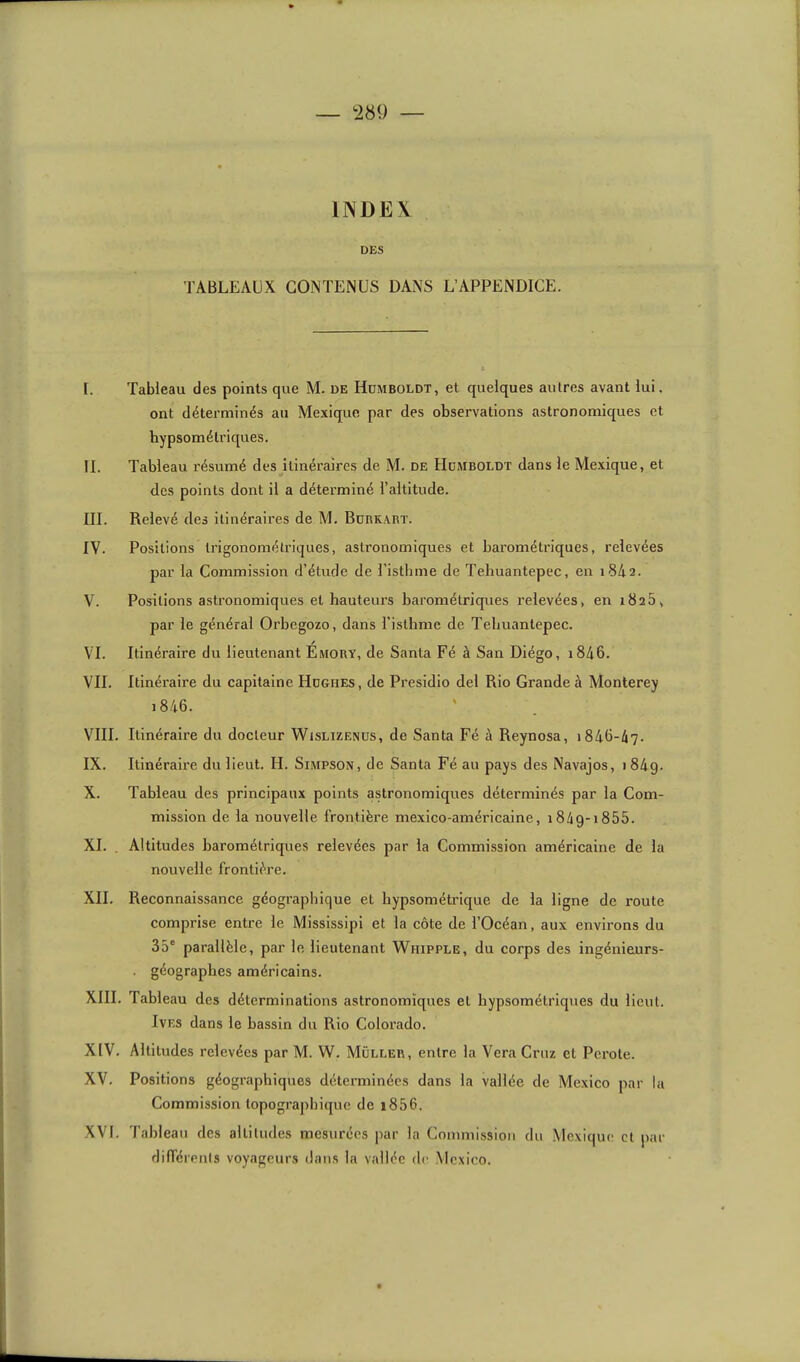 — 289 —

INDEX

DES

TABLEAUX CONTENUS DANS L'APPENDICE.

I. Tableau des points que M. DE HUMBOLDT, et quelques autres avant lui, ont déterminés au Mexique par des observations astronomiques et hypsométriques.

II. Tableau résumé des itinéraires de M. DE HUMBOLDT dans le Mexique, et des points dont il a déterminé l'altitude.

III. Relevé des itinéraires de M. BURKART.

IV. Positions trigonométriques, astronomiques et barométriques, relevées par la Commission d'étude de l'isthme de Tehuantepec, en 1842.

V. Positions astronomiques et hauteurs barométriques relevées, en 1825, par le général Orbegozo, dans l'isthme de Tehuantepec.

VI. Itinéraire du lieutenant ÉMORY, de Santa Fé à San Diégo, 1846.

VII. Itinéraire du capitaine HUGHES, de Presidio del Rio Grande à Monterey 1846.

VIII. Itinéraire du docteur WISLIZENUS, de Santa Fé à Reynosa, 1846-47.

IX. Itinéraire du lieut. H. SIMPSON, de Santa Fé au pays des Navajos, 1849.

X. Tableau des principaux points astronomiques déterminés par la Commission de la nouvelle frontière mexico-américaine, 1849-1855.

XI. Altitudes barométriques relevées par la Commission américaine de la nouvelle frontière.

XII. Reconnaissance géographique et hypsométrique de la ligne de route comprise entre le Mississipi et la côte de l'Océan, aux environs du 35$^e$ parallèle, par le lieutenant WHIPPLE, du corps des ingénieurs-géographes américains.

XIII. Tableau des déterminations astronomiques et hypsométriques du lieut. IVES dans le bassin du Rio Colorado.

XIV. Altitudes relevées par M. W. MÜLLER, entre la Vera Cruz et Perote.

XV. Positions géographiques déterminées dans la vallée de Mexico par la Commission topographique de 1856.

XVI. Tableau des altitudes mesurées par la Commission du Mexique et par différents voyageurs dans la vallée de Mexico.